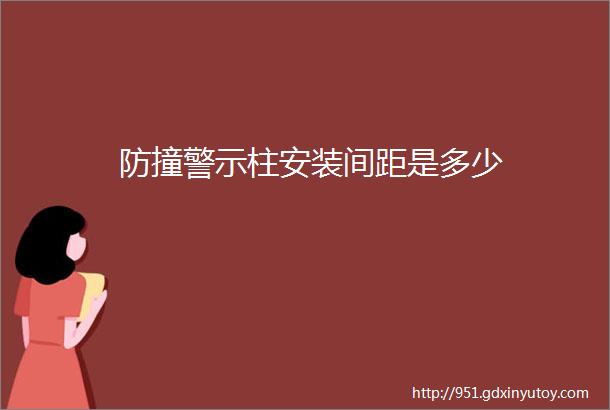 防撞警示柱安装间距是多少

http://951.gdxinyutoy.com